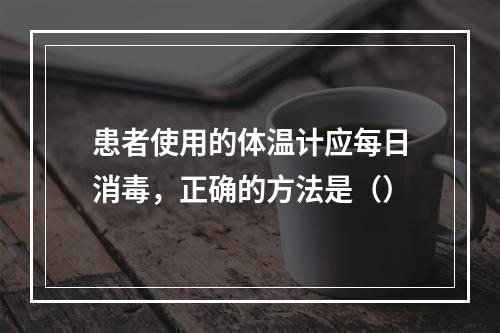 患者使用的体温计应每日消毒，正确的方法是（）